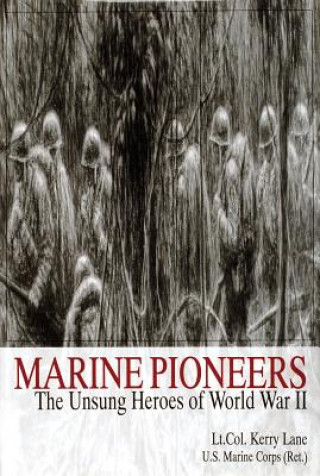 MARINE PIONEERS
The Unsung Heroes of World War II

Lt.Col. Kerry Lane
U.S. Marine Corps (Ret.)